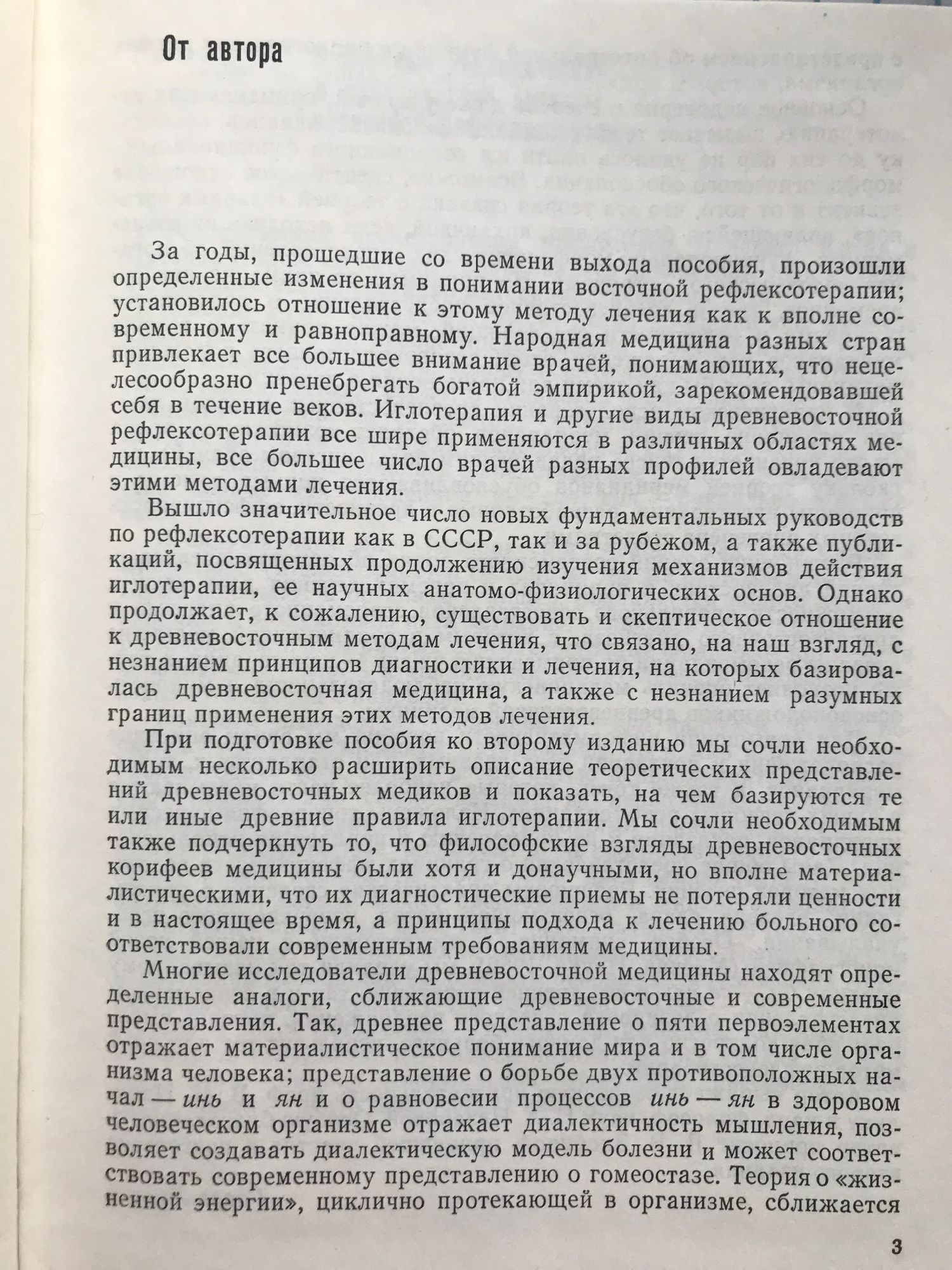 От автора

За годы, прошедшие со времени выхода пособия, произошли определенные изменения в понимании восточной рефлексотерапии; установилось отношение к этому методу лечения как к вполне современному и равноправному. Народная медицина разных стран привлекает все большее внимание врачей, понимающих, что нецелесообразно пренебрегать богатой эмпирикой, зарекомендовавшей себя в течение веков. Иглотерапия и другие виды древневосточной рефлексотерапии все шире применяются в различных областях медицины, все большее число врачей разных профилей овладевают этими методами лечения.

Вышло значительное число новых фундаментальных руководств по рефлексотерапии как в СССР, так и за рубежом, а также публикаций, посвященных продолжению изучения механизмов действия иглотерапии, ее научных анатомо-физиологических основ. Однако продолжает, к сожалению, существовать и скептическое отношение к древневосточным методам лечения, что связано, на наш взгляд, с незнанием принципов диагностики и лечения, на которых базировалась древневосточная медицина, а также с незнанием разумных границ применения этих методов лечения.

При подготовке пособия ко второму изданию мы сочли необходимым несколько расширить описание теоретических представлений древневосточных медиков и показать, на чем базируются те или иные древние правила иглотерапии. Мы сочли необходимым также подчеркнуть то, что философские взгляды древневосточных корифеев медицины были хотя и донаучными, но вполне материалистическими, что их диагностические приемы не потеряли ценности и в настоящее время, а принципы подхода к лечению больного соответствовали современным требованиям медицины.

Многие исследователи древневосточной медицины находят определенные аналоги, сближающие древневосточные и современные представления. Так, древнее представление о пяти первоэлементах отражает материалистическое понимание мира и в том числе организма человека; представление о борьбе двух противоположных начал — инь и ян и о равновесии процессов инь — ян в здоровом человеческом организме отражает диалектичность мышления, позволяет создавать диалектическую модель болезни и может соответствовать современному представлению о гомеостазе. Теория о «жизненной энергии», циклично протекающей в организме, сближается

3